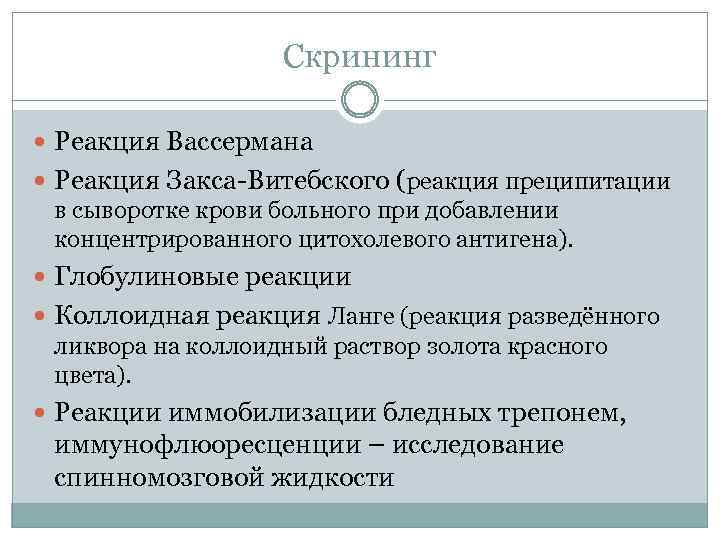 Скрининг

Реакция Вассермана

Реакция Закса-Витебского (реакция преципитации в сыворотке крови больного при добавлении концентрированного цитохолевого антигена).

Глобулиновые реакции

Коллоидная реакция Ланге (реакция разведённого ликвора на коллоидный раствор золота красного цвета).

Реакции иммобилизации бледных трепонем, иммунофлюоресценции – исследование спинномозговой жидкости